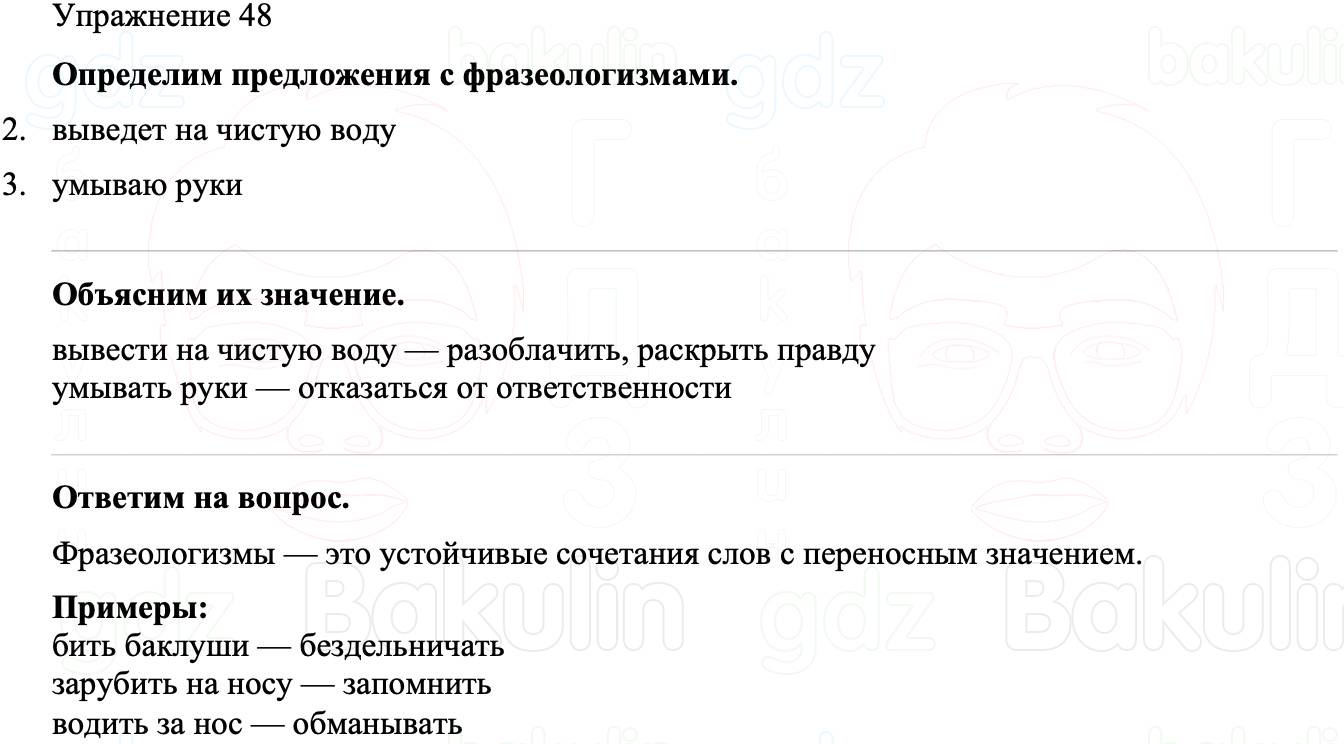 Упражнение 48

**Определим предложения с фразеологизмами.**

2. выведет на чистую воду
3. умываю руки

**Объясним их значение.**

вывести на чистую воду — разоблачить, раскрыть правду
умывать руки — отказаться от ответственности

**Ответим на вопрос.**

Фразеологизмы — это устойчивые сочетания слов с переносным значением.

**Примеры:**
бить баклуши — бездельничать
зарубить на носу — запомнить
водить за нос — обманывать